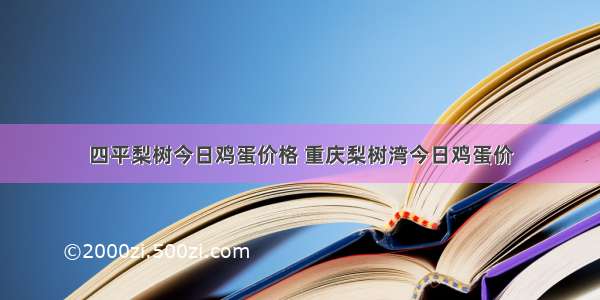 四平梨树今日鸡蛋价格 重庆梨树湾今日鸡蛋价

©2000zi.500zi.com